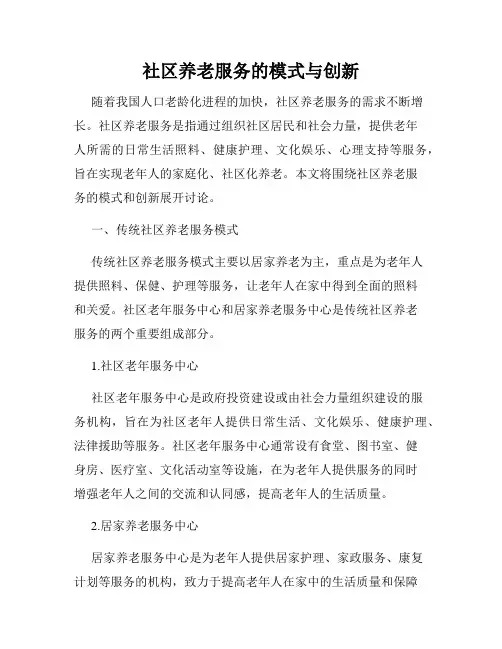 社区养老服务的模式与创新

随着我国人口老龄化进程的加快，社区养老服务的需求不断增长。社区养老服务是指通过组织社区居民和社会力量，提供老年人所需的日常生活照料、健康护理、文化娱乐、心理支持等服务，旨在实现老年人的家庭化、社区化养老。本文将围绕社区养老服务的模式和创新展开讨论。

一、传统社区养老服务模式

传统社区养老服务模式主要以居家养老为主，重点是为老年人提供照料、保健、护理等服务，让老年人在家中得到全面的照料和关爱。社区老年服务中心和居家养老服务中心是传统社区养老服务的两个重要组成部分。

1.社区老年服务中心

社区老年服务中心是政府投资建设或由社会力量组织建设的服务机构，旨在为社区老年人提供日常生活、文化娱乐、健康护理、法律援助等服务。社区老年服务中心通常设有食堂、图书室、健身房、医疗室、文化活动室等设施，在为老年人提供服务的同时增强老年人之间的交流和认同感，提高老年人的生活质量。

2.居家养老服务中心

居家养老服务中心是为老年人提供居家护理、家政服务、康复计划等服务的机构，致力于提高老年人在家中的生活质量和保障